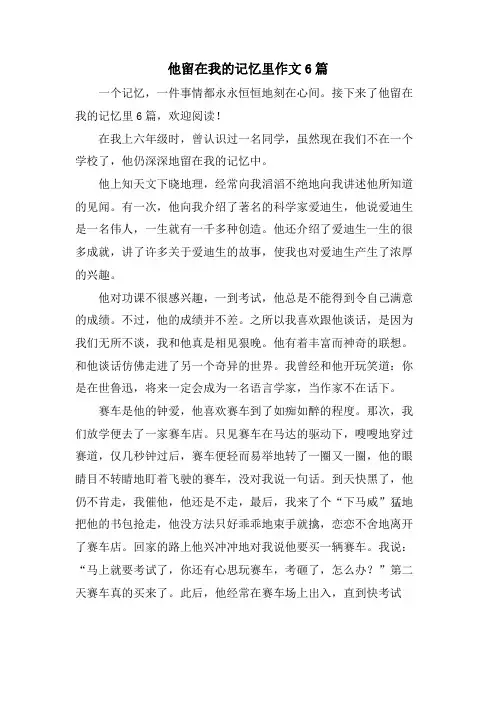 他留在我的记忆里作文6篇

一个记忆，一件事情都永永恒恒地刻在心间。接下来了他留在我的记忆里6篇，欢迎阅读！

在我上六年级时，曾认识过一名同学，虽然现在我们不在一个学校了，他仍深深地留在我的记忆中。

他上知天文下晓地理，经常向我滔滔不绝地向我讲述他所知道的见闻。有一次，他向我介绍了著名的科学家爱迪生，他说爱迪生是一名伟人，一生就有一千多种创造。他还介绍了爱迪生一生的很多成就，讲了许多关于爱迪生的故事，使我也对爱迪生产生了浓厚的兴趣。

他对功课不很感兴趣，一到考试，他总是不能得到令自己满意的成绩。不过，他的成绩并不差。之所以我喜欢跟他谈话，是因为我们无所不谈，我和他真是相见狠晚。他有着丰富而神奇的联想。和他谈话仿佛走进了另一个奇异的世界。我曾经和他开玩笑道：你是在世鲁迅，将来一定会成为一名语言学家，当作家不在话下。

赛车是他的钟爱，他喜欢赛车到了如痴如醉的程度。那次，我们放学便去了一家赛车店。只见赛车在马达的驱动下，嗖嗖地穿过赛道，仅几秒钟过后，赛车便轻而易举地转了一圈又一圈，他的眼睛目不转睛地盯着飞驶的赛车，没对我说一句话。到天快黑了，他仍不肯走，我催他，他还是不走，最后，我来了个“下马威”猛地把他的书包抢走，他没方法只好乖乖地束手就擒，恋恋不舍地离开了赛车店。回家的路上他兴冲冲地对我说他要买一辆赛车。我说：“马上就要考试了，你还有心思玩赛车，考砸了，怎么办？”第二天赛车真的买来了。此后，他经常在赛车场上出入，直到快考试